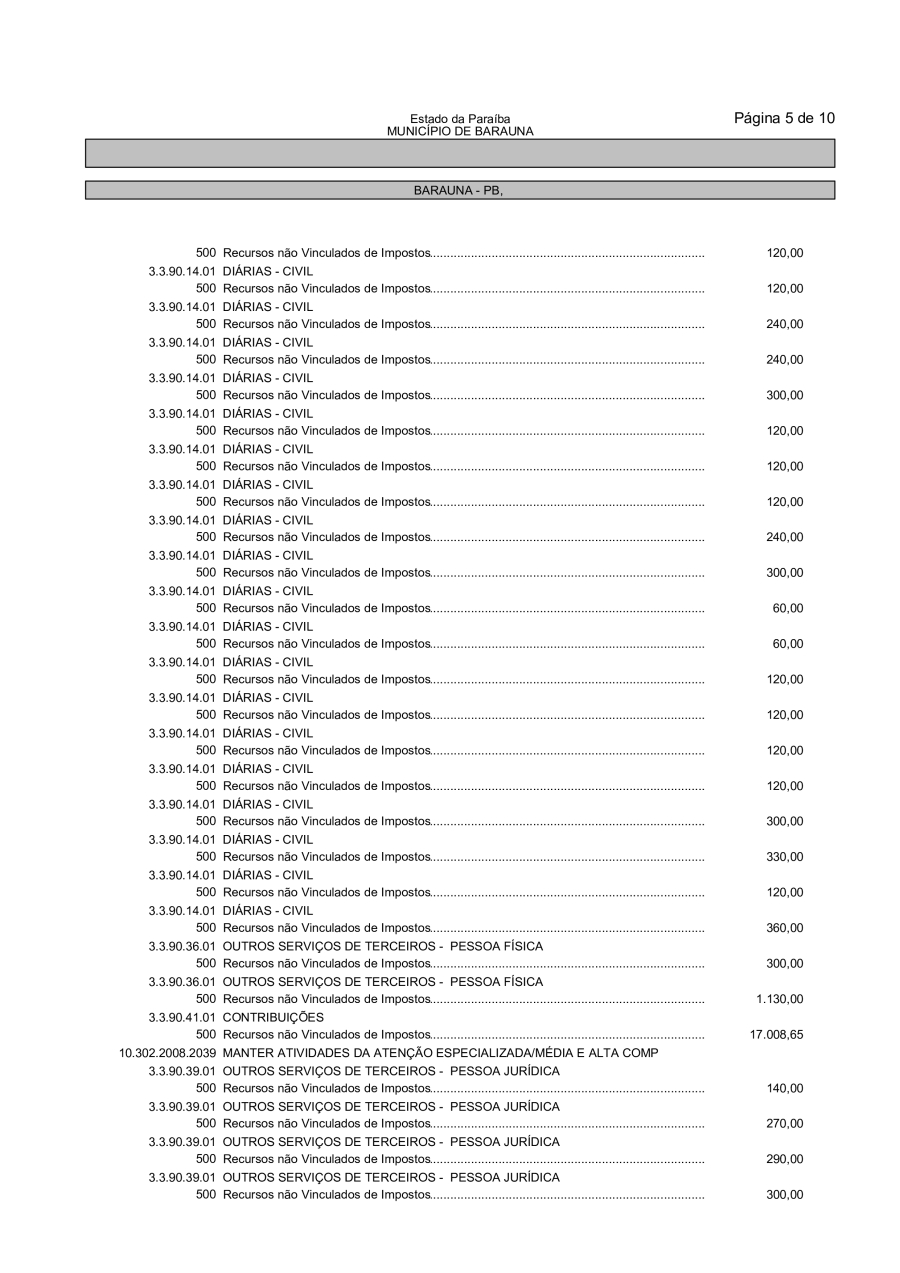 Estado da Paraíba
MUNICÍPIO DE BARAUNA

Página 5 de 10

BARAUNA - PB,

500 Recursos não Vinculados de Impostos................................................................................ 120,00
3.3.90.14.01 DIÁRIAS - CIVIL
500 Recursos não Vinculados de Impostos................................................................................ 120,00
3.3.90.14.01 DIÁRIAS - CIVIL
500 Recursos não Vinculados de Impostos................................................................................ 240,00
3.3.90.14.01 DIÁRIAS - CIVIL
500 Recursos não Vinculados de Impostos................................................................................ 240,00
3.3.90.14.01 DIÁRIAS - CIVIL
500 Recursos não Vinculados de Impostos................................................................................ 300,00
3.3.90.14.01 DIÁRIAS - CIVIL
500 Recursos não Vinculados de Impostos................................................................................ 120,00
3.3.90.14.01 DIÁRIAS - CIVIL
500 Recursos não Vinculados de Impostos................................................................................ 120,00
3.3.90.14.01 DIÁRIAS - CIVIL
500 Recursos não Vinculados de Impostos................................................................................ 120,00
3.3.90.14.01 DIÁRIAS - CIVIL
500 Recursos não Vinculados de Impostos................................................................................ 240,00
3.3.90.14.01 DIÁRIAS - CIVIL
500 Recursos não Vinculados de Impostos................................................................................ 300,00
3.3.90.14.01 DIÁRIAS - CIVIL
500 Recursos não Vinculados de Impostos................................................................................ 60,00
3.3.90.14.01 DIÁRIAS - CIVIL
500 Recursos não Vinculados de Impostos................................................................................ 60,00
3.3.90.14.01 DIÁRIAS - CIVIL
500 Recursos não Vinculados de Impostos................................................................................ 120,00
3.3.90.14.01 DIÁRIAS - CIVIL
500 Recursos não Vinculados de Impostos................................................................................ 120,00
3.3.90.14.01 DIÁRIAS - CIVIL
500 Recursos não Vinculados de Impostos................................................................................ 120,00
3.3.90.14.01 DIÁRIAS - CIVIL
500 Recursos não Vinculados de Impostos................................................................................ 120,00
3.3.90.14.01 DIÁRIAS - CIVIL
500 Recursos não Vinculados de Impostos................................................................................ 300,00
3.3.90.14.01 DIÁRIAS - CIVIL
500 Recursos não Vinculados de Impostos................................................................................ 330,00
3.3.90.14.01 DIÁRIAS - CIVIL
500 Recursos não Vinculados de Impostos................................................................................ 120,00
3.3.90.14.01 DIÁRIAS - CIVIL
500 Recursos não Vinculados de Impostos................................................................................ 360,00
3.3.90.36.01 OUTROS SERVIÇOS DE TERCEIROS - PESSOA FÍSICA
500 Recursos não Vinculados de Impostos................................................................................ 300,00
3.3.90.36.01 OUTROS SERVIÇOS DE TERCEIROS - PESSOA FÍSICA
500 Recursos não Vinculados de Impostos................................................................................ 1.130,00
3.3.90.41.01 CONTRIBUIÇÕES
500 Recursos não Vinculados de Impostos................................................................................ 17.008,65
10.302.2008.2039 MANTER ATIVIDADES DA ATENÇÃO ESPECIALIZADA/MÉDIA E ALTA COMP
3.3.90.39.01 OUTROS SERVIÇOS DE TERCEIROS - PESSOA JURÍDICA
500 Recursos não Vinculados de Impostos................................................................................ 140,00
3.3.90.39.01 OUTROS SERVIÇOS DE TERCEIROS - PESSOA JURÍDICA
500 Recursos não Vinculados de Impostos................................................................................ 270,00
3.3.90.39.01 OUTROS SERVIÇOS DE TERCEIROS - PESSOA JURÍDICA
500 Recursos não Vinculados de Impostos................................................................................ 290,00
3.3.90.39.01 OUTROS SERVIÇOS DE TERCEIROS - PESSOA JURÍDICA
500 Recursos não Vinculados de Impostos................................................................................ 300,00